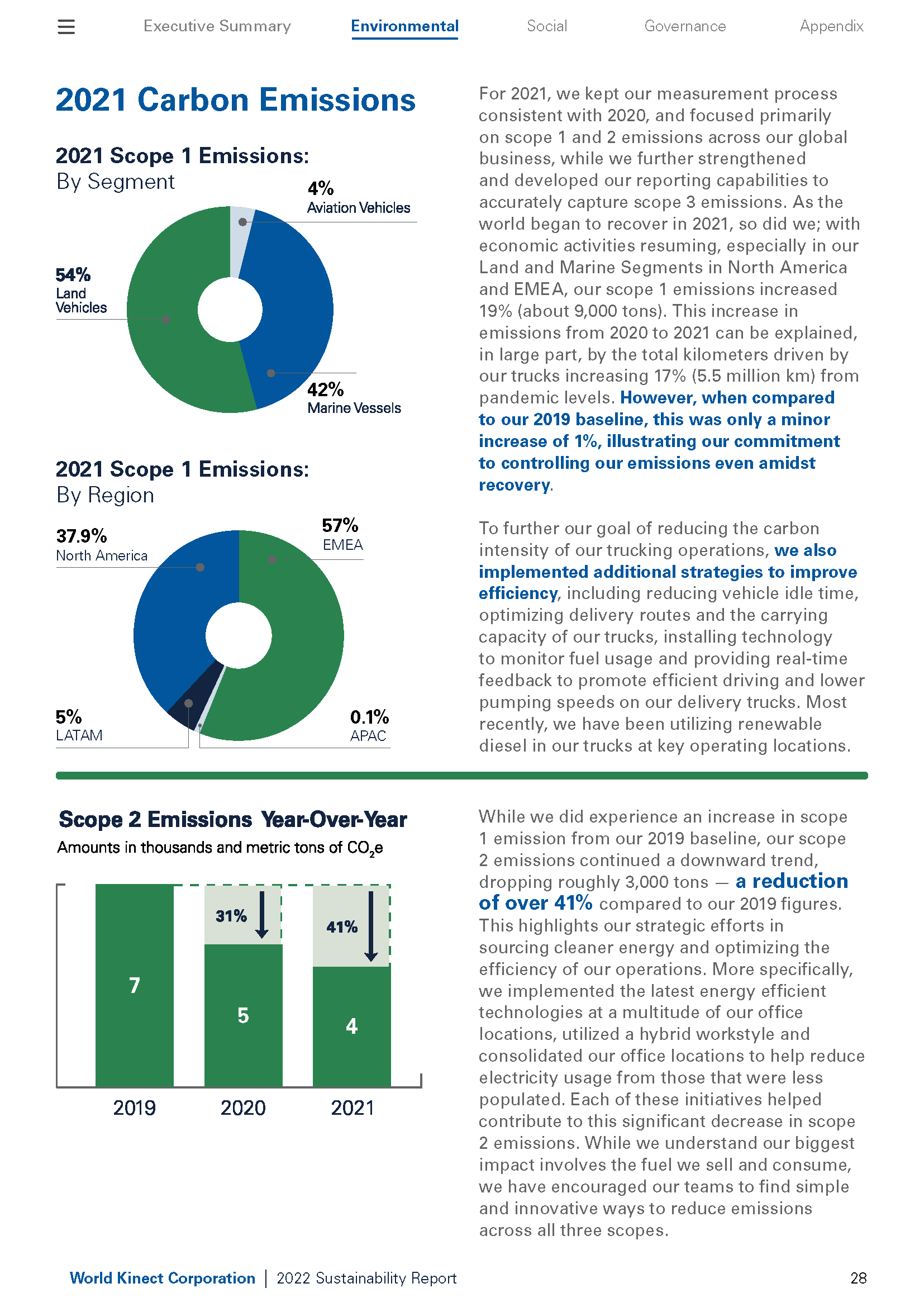 Executive Summary Environmental Social Governance Appendix

2021 Carbon Emissions

2021 Scope 1 Emissions:
By Segment

4%
Aviation Vehicles

54%
Land Vehicles

42%
Marine Vessels

2021 Scope 1 Emissions:
By Region

37.9%
North America

57%
EMEA

5%
LATAM

0.1%
APAC

For 2021, we kept our measurement process consistent with 2020, and focused primarily on scope 1 and 2 emissions across our global business, while we further strengthened and developed our reporting capabilities to accurately capture scope 3 emissions. As the world began to recover in 2021, so did we; with economic activities resuming, especially in our Land and Marine Segments in North America and EMEA, our scope 1 emissions increased 19% (about 9,000 tons). This increase in emissions from 2020 to 2021 can be explained, in large part, by the total kilometers driven by our trucks increasing 17% (5.5 million km) from pandemic levels. However, when compared to our 2019 baseline, this was only a minor increase of 1%, illustrating our commitment to controlling our emissions even amidst recovery.

To further our goal of reducing the carbon intensity of our trucking operations, we also implemented additional strategies to improve efficiency, including reducing vehicle idle time, optimizing delivery routes and the carrying capacity of our trucks, installing technology to monitor fuel usage and providing real-time feedback to promote efficient driving and lower pumping speeds on our delivery trucks. Most recently, we have been utilizing renewable diesel in our trucks at key operating locations.

Scope 2 Emissions Year-Over-Year
Amounts in thousands and metric tons of $CO_2e$

31%
41%
7
5
4
2019
2020
2021

While we did experience an increase in scope 1 emission from our 2019 baseline, our scope 2 emissions continued a downward trend, dropping roughly 3,000 tons — a reduction of over 41% compared to our 2019 figures. This highlights our strategic efforts in sourcing cleaner energy and optimizing the efficiency of our operations. More specifically, we implemented the latest energy efficient technologies at a multitude of our office locations, utilized a hybrid workstyle and consolidated our office locations to help reduce electricity usage from those that were less populated. Each of these initiatives helped contribute to this significant decrease in scope 2 emissions. While we understand our biggest impact involves the fuel we sell and consume, we have encouraged our teams to find simple and innovative ways to reduce emissions across all three scopes.

World Kinect Corporation | 2022 Sustainability Report 28